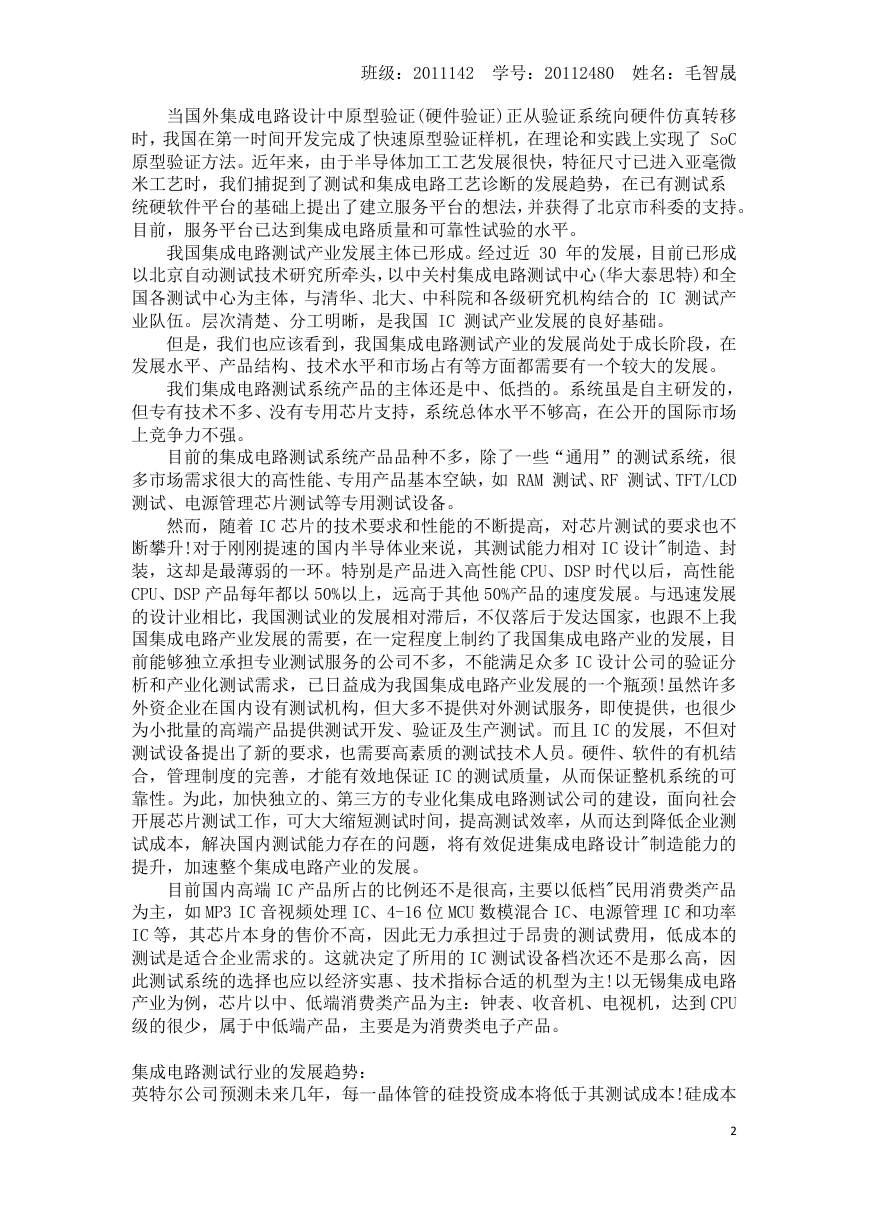 班级：2011142 学号：20112480 姓名：毛智晟

当国外集成电路设计中原型验证(硬件验证)正从验证系统向硬件仿真转移时，我国在第一时间开发完成了快速原型验证样机，在理论和实践上实现了 SoC 原型验证方法。近年来，由于半导体加工工艺发展很快，特征尺寸已进入亚毫微米工艺时，我们捕捉到了测试和集成电路工艺诊断的发展趋势，在已有测试系统硬软件平台的基础上提出了建立服务平台的想法，并获得了北京市科委的支持。目前，服务平台已达到集成电路质量和可靠性试验的水平。

我国集成电路测试产业发展主体已形成。经过近 30 年的发展，目前已形成以北京自动测试技术研究所牵头，以中关村集成电路测试中心(华大泰思特)和全国各测试中心为主体，与清华、北大、中科院和各级研究机构结合的 IC 测试产业队伍。层次清楚、分工明晰，是我国 IC 测试产业发展的良好基础。

但是，我们也应该看到，我国集成电路测试产业的发展尚处于成长阶段，在发展水平、产品结构、技术水平和市场占有等方面都需要有一个较大的发展。

我们集成电路测试系统产品的主体还是中、低挡的。系统虽是自主研发的，但专有技术不多、没有专用芯片支持，系统总体水平不够高，在公开的国际市场上竞争力不强。

目前的集成电路测试系统产品品种不多，除了一些“通用”的测试系统，很多市场需求很大的高性能、专用产品基本空缺，如 RAM 测试、RF 测试、TFT/LCD 测试、电源管理芯片测试等专用测试设备。

然而，随着 IC 芯片的技术要求和性能的不断提高，对芯片测试的要求也不断攀升!对于刚刚提速的国内半导体业来说，其测试能力相对 IC 设计"制造、封装，这却是最薄弱的一环。特别是产品进入高性能 CPU、DSP 时代以后，高性能 CPU、DSP 产品每年都以 50%以上，远高于其他 50%产品的速度发展。与迅速发展的设计业相比，我国测试业的发展相对滞后，不仅落后于发达国家，也跟不上我国集成电路产业发展的需要，在一定程度上制约了我国集成电路产业的发展，目前能够独立承担专业测试服务的公司不多，不能满足众多 IC 设计公司的验证分析和产业化测试需求，已日益成为我国集成电路产业发展的一个瓶颈!虽然许多外资企业在国内设有测试机构，但大多不提供对外测试服务，即使提供，也很少为小批量的高端产品提供测试开发、验证及生产测试。而且 IC 的发展，不但对测试设备提出了新的要求，也需要高素质的测试技术人员。硬件、软件的有机结合，管理制度的完善，才能有效地保证 IC 的测试质量，从而保证整机系统的可靠性。为此，加快独立的、第三方的专业化集成电路测试公司的建设，面向社会开展芯片测试工作，可大大缩短测试时间，提高测试效率，从而达到降低企业测试成本，解决国内测试能力存在的问题，将有效促进集成电路设计"制造能力的提升，加速整个集成电路产业的发展。

目前国内高端 IC 产品所占的比例还不是很高，主要以低档"民用消费类产品为主，如 MP3 IC 音视频处理 IC、4-16 位 MCU 数模混合 IC、电源管理 IC 和功率 IC 等，其芯片本身的售价不高，因此无力承担过于昂贵的测试费用，低成本的测试是适合企业需求的。这就决定了所用的 IC 测试设备档次还不是那么高，因此测试系统的选择也应以经济实惠、技术指标合适的机型为主!以无锡集成电路产业为例，芯片以中、低端消费类产品为主：钟表、收音机、电视机，达到 CPU 级的很少，属于中低端产品，主要是为消费类电子产品。

集成电路测试行业的发展趋势：
英特尔公司预测未来几年，每一晶体管的硅投资成本将低于其测试成本!硅成本

2